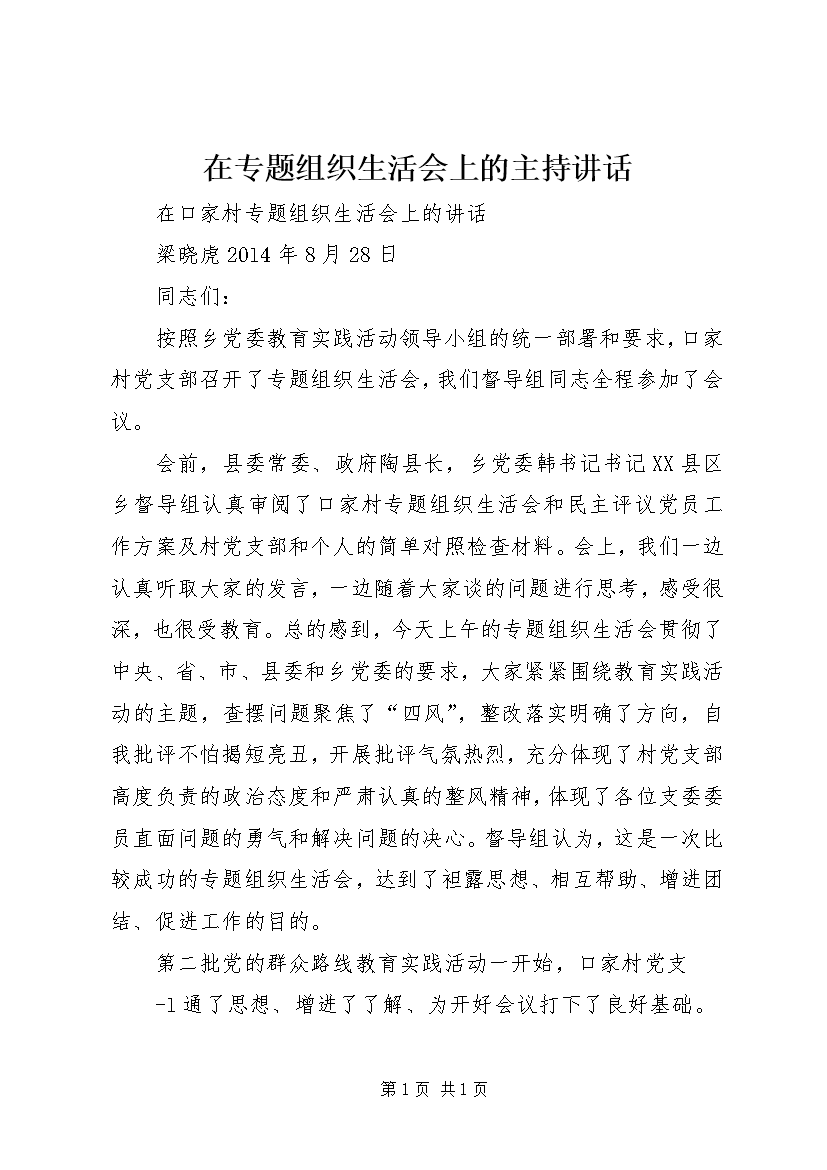 在专题组织生活会上的主持讲话

在口家村专题组织生活会上的讲话

梁晓虎 2014 年 8 月 28 日

同志们：

按照乡党委教育实践活动领导小组的统一部署和要求，口家村党支部召开了专题组织生活会，我们督导组同志全程参加了会议。

会前，县委常委、政府陶县长，乡党委韩书记书记 XX 县区乡督导组认真审阅了口家村专题组织生活会和民主评议党员工作方案及村党支部和个人的简单对照检查材料。会上，我们一边认真听取大家的发言，一边随着大家谈的问题进行思考，感受很深，也很受教育。总的感到，今天上午的专题组织生活会贯彻了中央、省、市、县委和乡党委的要求，大家紧紧围绕教育实践活动的主题，查摆问题聚焦了“四风”，整改落实明确了方向，自我批评不怕揭短亮丑，开展批评气氛热烈，充分体现了村党支部高度负责的政治态度和严肃认真的整风精神，体现了各位支委委员直面问题的勇气和解决问题的决心。督导组认为，这是一次比较成功的专题组织生活会，达到了袒露思想、相互帮助、增进团结、促进工作的目的。

第二批党的群众路线教育实践活动一开始，口家村党支

-1 通了思想、增进了了解、为开好会议打下了良好基础。

第 1 页 共 1 页